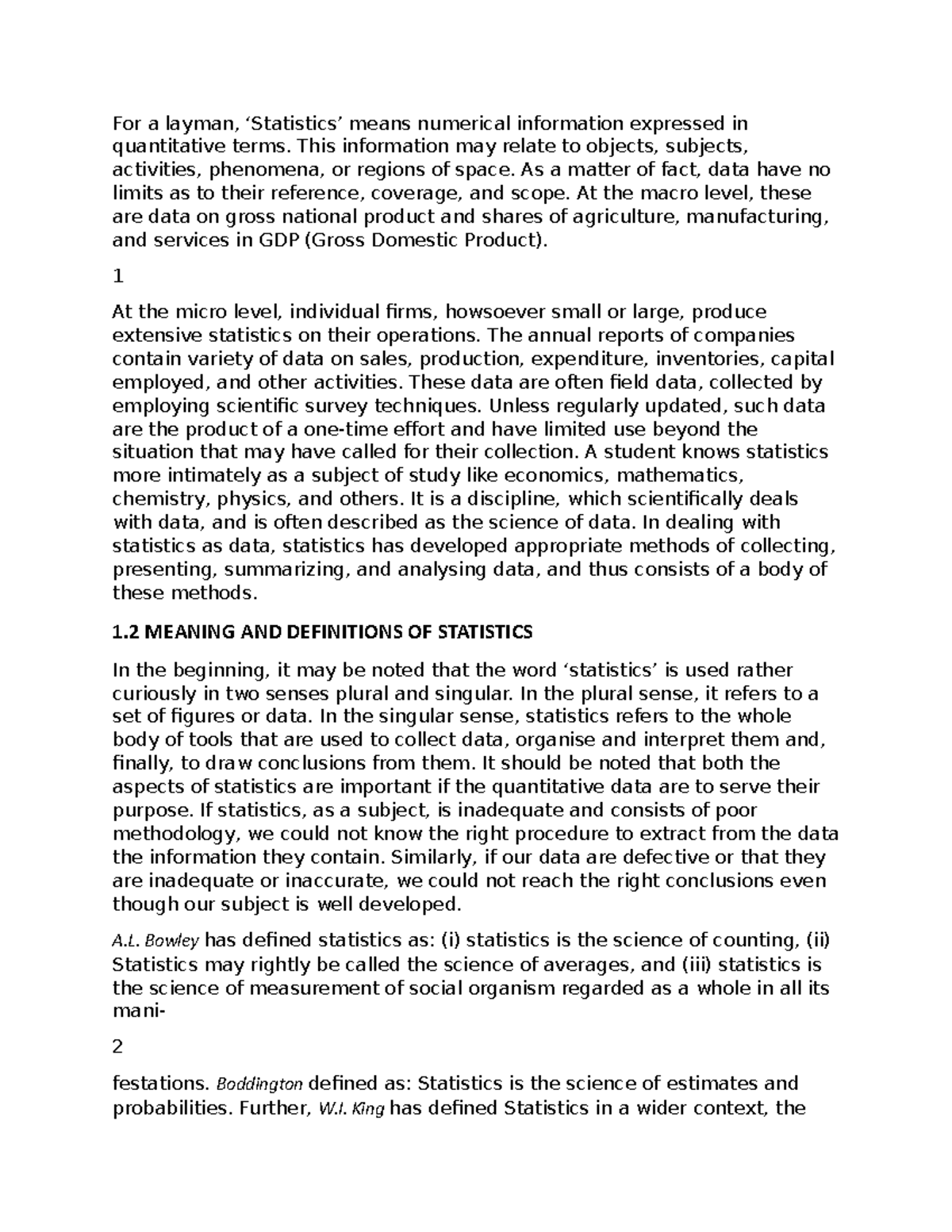 For a layman, ‘Statistics’ means numerical information expressed in quantitative terms. This information may relate to objects, subjects, activities, phenomena, or regions of space. As a matter of fact, data have no limits as to their reference, coverage, and scope. At the macro level, these are data on gross national product and shares of agriculture, manufacturing, and services in GDP (Gross Domestic Product).

1

At the micro level, individual firms, howsoever small or large, produce extensive statistics on their operations. The annual reports of companies contain variety of data on sales, production, expenditure, inventories, capital employed, and other activities. These data are often field data, collected by employing scientific survey techniques. Unless regularly updated, such data are the product of a one-time effort and have limited use beyond the situation that may have called for their collection. A student knows statistics more intimately as a subject of study like economics, mathematics, chemistry, physics, and others. It is a discipline, which scientifically deals with data, and is often described as the science of data. In dealing with statistics as data, statistics has developed appropriate methods of collecting, presenting, summarizing, and analysing data, and thus consists of a body of these methods.

1.2 MEANING AND DEFINITIONS OF STATISTICS

In the beginning, it may be noted that the word ‘statistics’ is used rather curiously in two senses plural and singular. In the plural sense, it refers to a set of figures or data. In the singular sense, statistics refers to the whole body of tools that are used to collect data, organise and interpret them and, finally, to draw conclusions from them. It should be noted that both the aspects of statistics are important if the quantitative data are to serve their purpose. If statistics, as a subject, is inadequate and consists of poor methodology, we could not know the right procedure to extract from the data the information they contain. Similarly, if our data are defective or that they are inadequate or inaccurate, we could not reach the right conclusions even though our subject is well developed.

A.L. Bowley has defined statistics as: (i) statistics is the science of counting, (ii) Statistics may rightly be called the science of averages, and (iii) statistics is the science of measurement of social organism regarded as a whole in all its mani-

2

festations. Boddington defined as: Statistics is the science of estimates and probabilities. Further, W.I. King has defined Statistics in a wider context, the